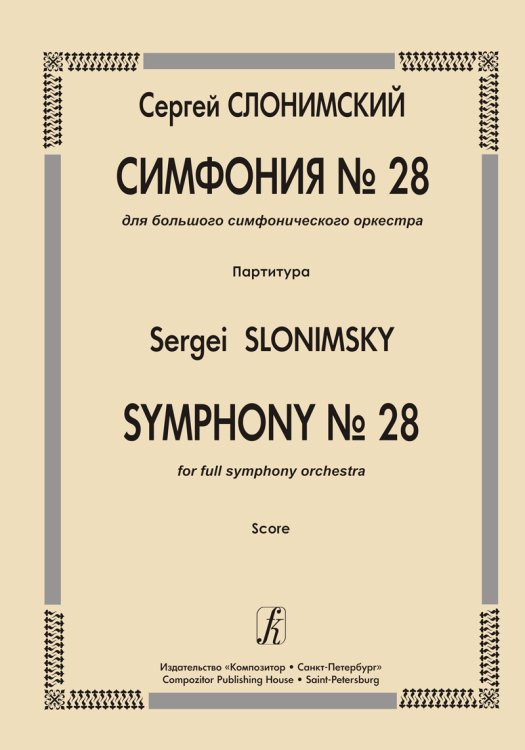 Сергей СЛОНИМСКИЙ

СИМФОНИЯ № 28

для большого симфонического оркестра

Партитура

Sergei SLONIMSKY

SYMPHONY № 28

for full symphony orchestra

Score

Издательство «Композитор • Санкт-Петербург»
Compozitor Publishing House • Saint-Petersburg